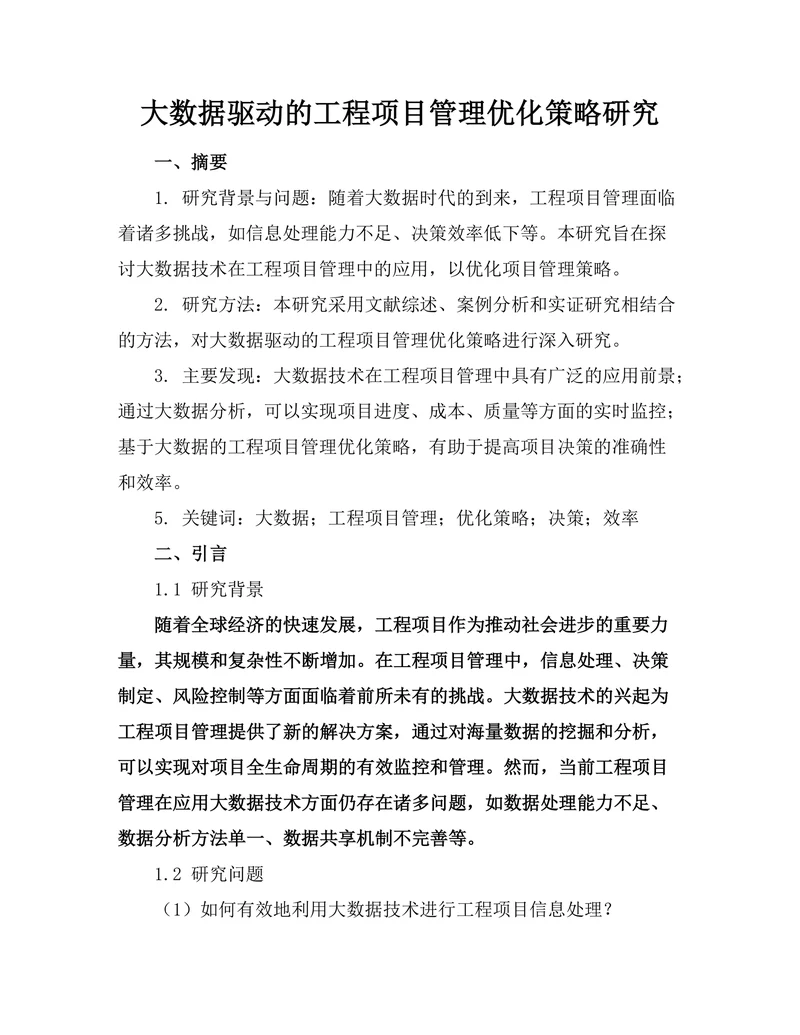 大数据驱动的工程项目管理优化策略研究

一、摘要

1. 研究背景与问题：随着大数据时代的到来，工程项目管理面临着诸多挑战，如信息处理能力不足、决策效率低下等。本研究旨在探讨大数据技术在工程项目管理中的应用，以优化项目管理策略。

2. 研究方法：本研究采用文献综述、案例分析和实证研究相结合的方法，对大数据驱动的工程项目管理优化策略进行深入研究。

3. 主要发现：大数据技术在工程项目管理中具有广泛的应用前景；通过大数据分析，可以实现项目进度、成本、质量等方面的实时监控；基于大数据的工程项目管理优化策略，有助于提高项目决策的准确性和效率。

5. 关键词：大数据；工程项目管理；优化策略；决策；效率

二、引言

1.1 研究背景

随着全球经济的快速发展，工程项目作为推动社会进步的重要力量，其规模和复杂性不断增加。在工程项目管理中，信息处理、决策制定、风险控制等方面面临着前所未有的挑战。大数据技术的兴起为工程项目管理提供了新的解决方案，通过对海量数据的挖掘和分析，可以实现对项目全生命周期的有效监控和管理。然而，当前工程项目管理在应用大数据技术方面仍存在诸多问题，如数据处理能力不足、数据分析方法单一、数据共享机制不完善等。

1.2 研究问题

（1）如何有效地利用大数据技术进行工程项目信息处理？